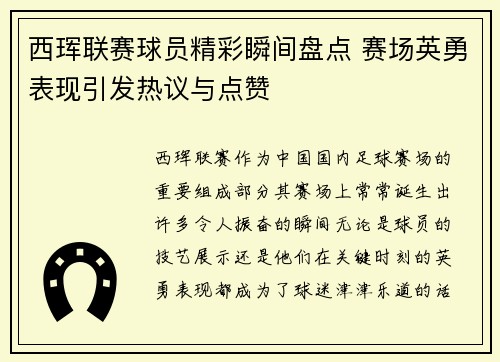 西珲联赛球员精彩瞬间盘点 赛场英勇表现引发热议与点赞

西珲联赛作为中国国内足球赛场的重要组成部分其赛场上常常诞生出许多令人振奋的瞬间无论是球员的技艺展示还是他们在关键时刻的英勇表现都成为了球迷津津乐道的话